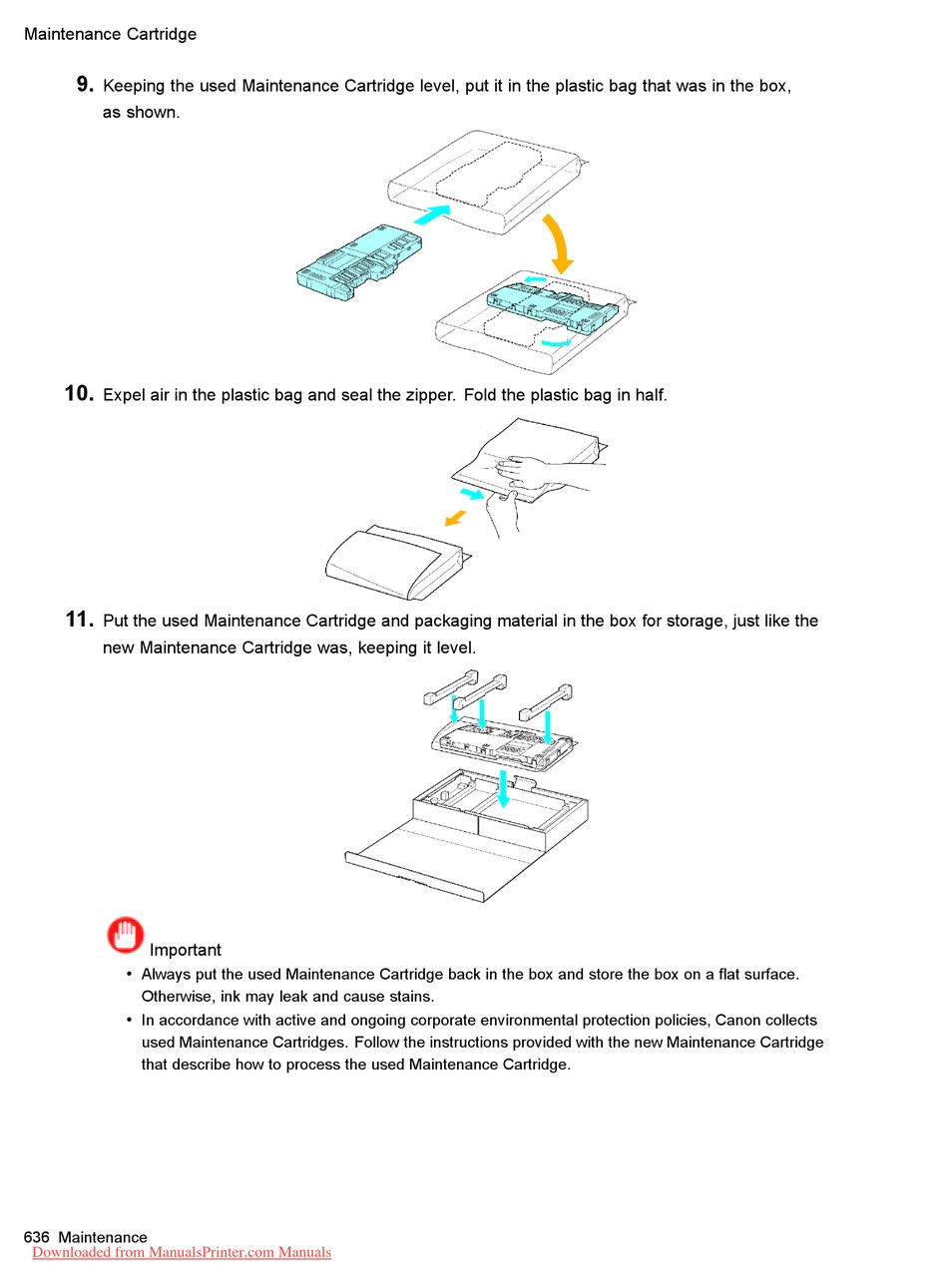 Maintenance Cartridge

9. Keeping the used Maintenance Cartridge level, put it in the plastic bag that was in the box, as shown.

10. Expel air in the plastic bag and seal the zipper. Fold the plastic bag in half.

11. Put the used Maintenance Cartridge and packaging material in the box for storage, just like the new Maintenance Cartridge was, keeping it level.

Important

• Always put the used Maintenance Cartridge back in the box and store the box on a flat surface. Otherwise, ink may leak and cause stains.

• In accordance with active and ongoing corporate environmental protection policies, Canon collects used Maintenance Cartridges. Follow the instructions provided with the new Maintenance Cartridge that describe how to process the used Maintenance Cartridge.

636 Maintenance
Downloaded from ManualsPrinter.com Manuals